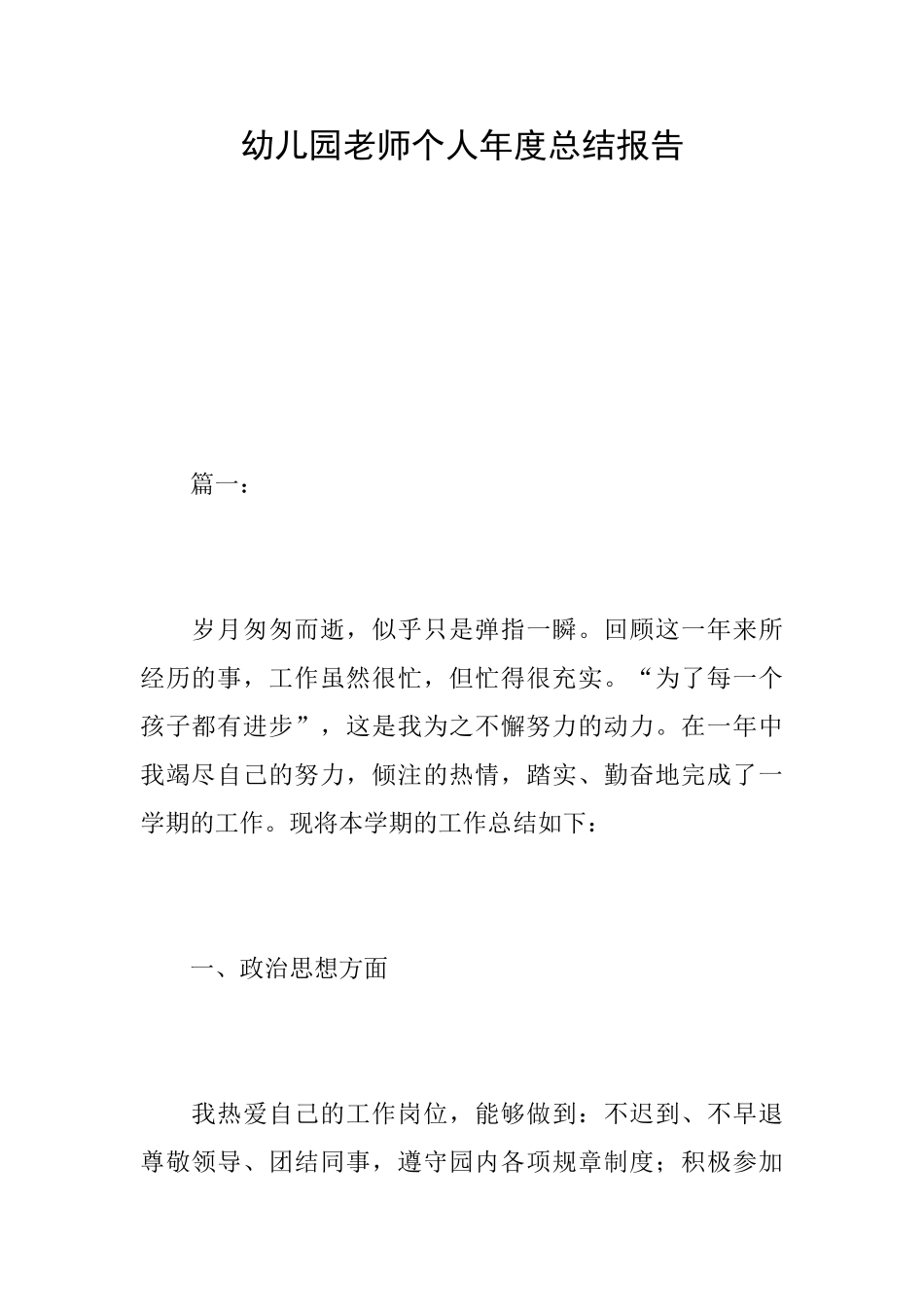 幼儿园老师个人年度总结报告

篇一：

岁月匆匆而逝，似乎只是弹指一瞬。回顾这一年来所经历的事，工作虽然很忙，但忙得很充实。“为了每一个孩子都有进步”，这是我为之不懈努力的动力。在一年中我竭尽自己的努力，倾注的热情，踏实、勤奋地完成了一学期的工作。现将本学期的工作总结如下：

一、政治思想方面

我热爱自己的工作岗位，能够做到：不迟到、不早退尊敬领导、团结同事，遵守园内各项规章制度；积极参加